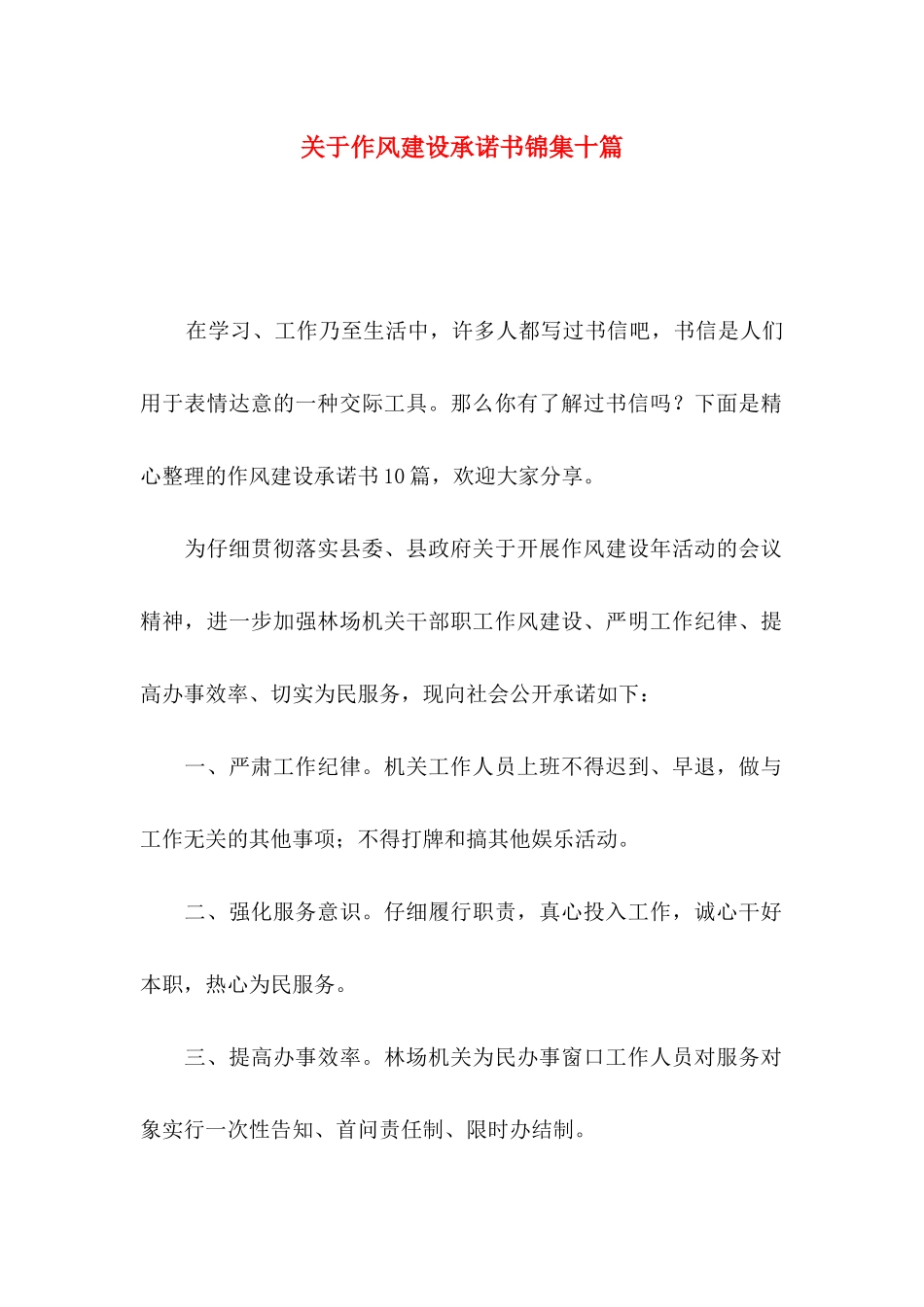 关于作风建设承诺书锦集十篇

在学习、工作乃至生活中，许多人都写过书信吧，书信是人们用于表情达意的一种交际工具。那么你有了解过书信吗？下面是精心整理的作风建设承诺书10篇，欢迎大家分享。

为仔细贯彻落实县委、县政府关于开展作风建设年活动的会议精神，进一步加强林场机关干部职工作风建设、严明工作纪律、提高办事效率、切实为民服务，现向社会公开承诺如下：

一、严肃工作纪律。机关工作人员上班不得迟到、早退，做与工作无关的其他事项；不得打牌和搞其他娱乐活动。

二、强化服务意识。仔细履行职责，真心投入工作，诚心干好本职，热心为民服务。

三、提高办事效率。林场机关为民办事窗口工作人员对服务对象实行一次性告知、首问责任制、限时办结制。